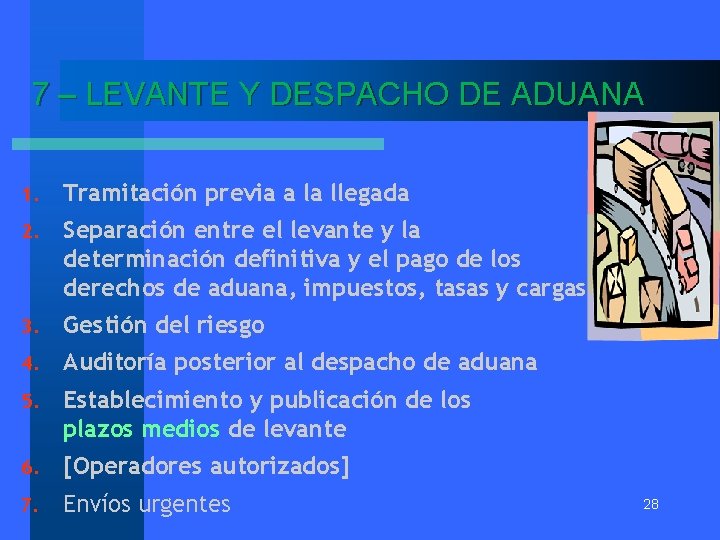 7 – LEVANTE Y DESPACHO DE ADUANA

1. Tramitación previa a la llegada
2. Separación entre el levante y la determinación definitiva y el pago de los derechos de aduana, impuestos, tasas y cargas
3. Gestión del riesgo
4. Auditoría posterior al despacho de aduana
5. Establecimiento y publicación de los plazos medios de levante
6. [Operadores autorizados]
7. Envíos urgentes

28